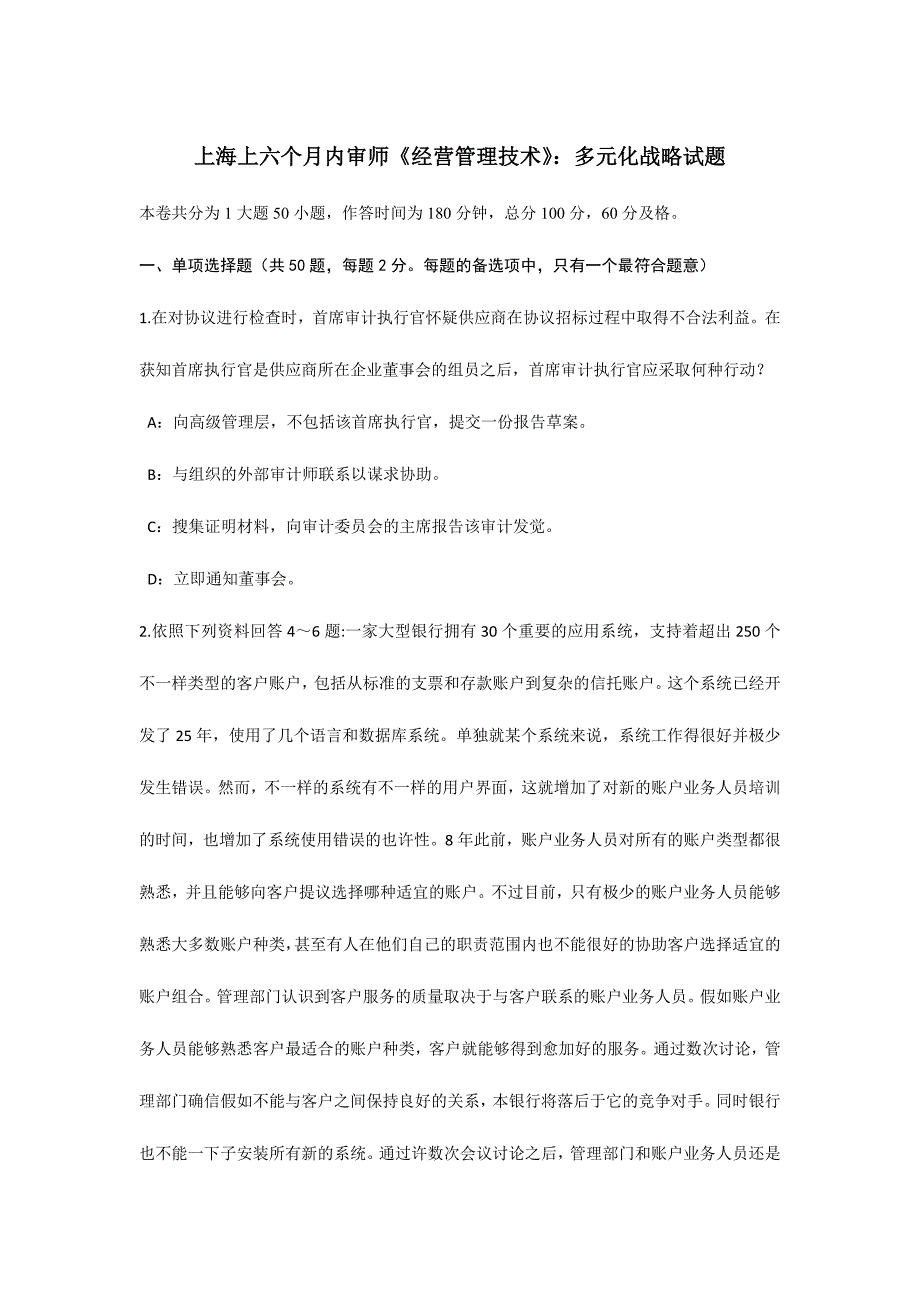 上海上六个月内审师《经营管理技术》：多元化战略试题

本卷共分为 1 大题 50 小题，作答时间为 180 分钟，总分 100 分，60 分及格。

一、单项选择题（共 50 题，每题 2 分。每题的备选项中，只有一个最符合题意）

1.在对协议进行检查时，首席审计执行官怀疑供应商在协议招标过程中取得不合法利益。在获知首席执行官是供应商所在企业董事会的组员之后，首席审计执行官应采取何种行动？

A：向高级管理层，不包括该首席执行官，提交一份报告草案。

B：与组织的外部审计师联系以谋求协助。

C：搜集证明材料，向审计委员会的主席报告该审计发觉。

D：立即通知董事会。

2.依照下列资料回答 4～6 题:一家大型银行拥有 30 个重要的应用系统，支持着超出 250 个不一样类型的客户账户，包括从标准的支票和存款账户到复杂的信托账户。这个系统已经开发了 25 年，使用了几个语言和数据库系统。单独就某个系统来说，系统工作得很好并极少发生错误。然而，不一样的系统有不一样的用户界面，这就增加了对新的账户业务人员培训的时间，也增加了系统使用错误的也许性。8 年此前，账户业务人员对所有的账户类型都很熟悉，并且能够向客户提议选择哪种适宜的账户。不过目前，只有极少的账户业务人员能够熟悉大多数账户种类，甚至有人在他们自己的职责范围内也不能很好的协助客户选择适宜的账户组合。管理部门认识到客户服务的质量取决于与客户联系的账户业务人员。假如账户业务人员能够熟悉客户最适合的账户种类，客户就能够得到愈加好的服务。通过数次讨论，管理部门确信假如不能与客户之间保持良好的关系，本银行将落后于它的竞争对手。同时银行也不能一下子安装所有新的系统。通过许数次会议讨论之后，管理部门和账户业务人员还是